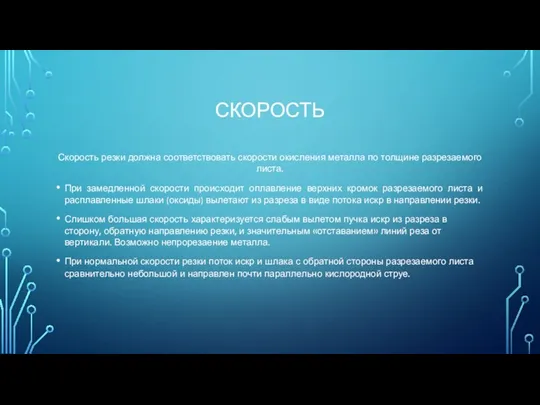 СКОРОСТЬ

Скорость резки должна соответствовать скорости окисления металла по толщине разрезаемого листа.

• При замедленной скорости происходит оплавление верхних кромок разрезаемого листа и расплавленные шлаки (оксиды) вылетают из разреза в виде потока искр в направлении резки.

• Слишком большая скорость характеризуется слабым вылетом пучка искр из разреза в сторону, обратную направлению резки, и значительным «отставанием» линий реза от вертикали. Возможно непрорезание металла.

• При нормальной скорости резки поток искр и шлака с обратной стороны разрезаемого листа сравнительно небольшой и направлен почти параллельно кислородной струе.